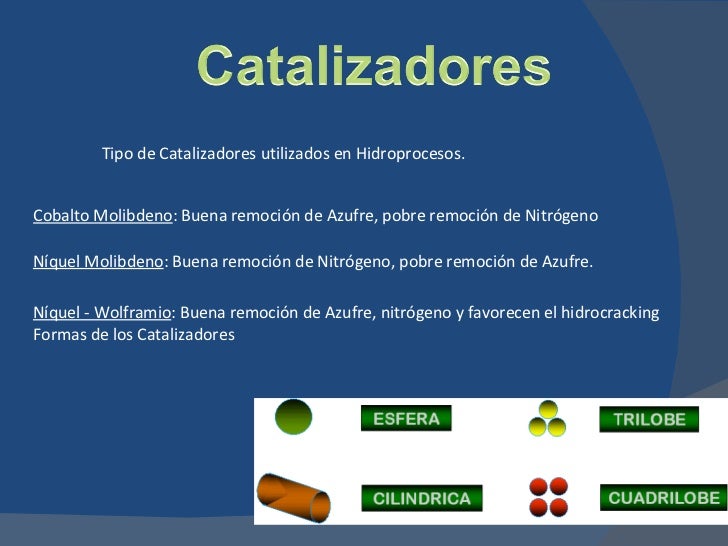 Catalizadores

Tipo de Catalizadores utilizados en Hidroprocesos.

Cobalto Molibdeno: Buena remoción de Azufre, pobre remoción de Nitrógeno

Níquel Molibdeno: Buena remoción de Nitrógeno, pobre remoción de Azufre.

Níquel - Wolframio: Buena remoción de Azufre, nitrógeno y favorecen el hidrocracking
Formas de los Catalizadores

ESFERA

TRILOBE

CILINDRICA

CUADRILOBE